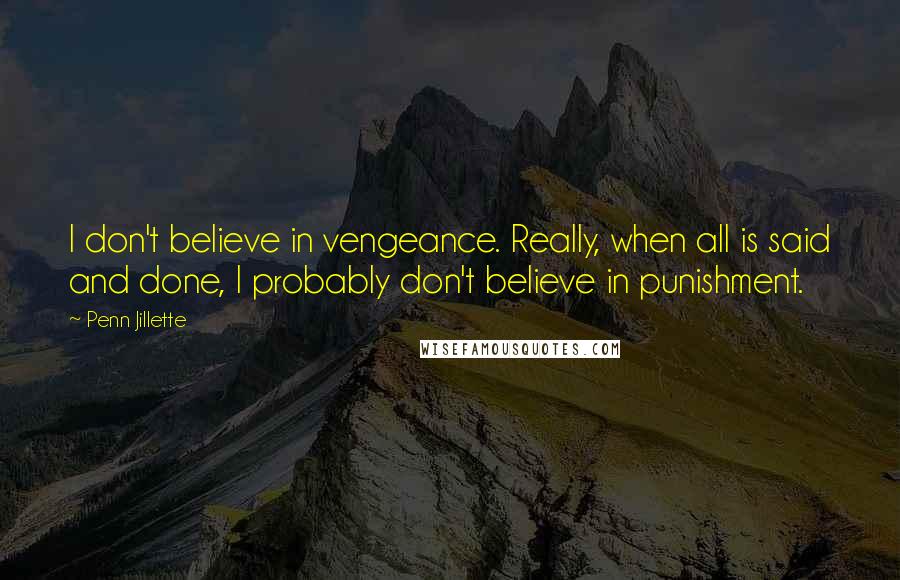 I don't believe in vengeance. Really, when all is said and done, I probably don't believe in punishment.

~ Penn Jillette

WISEFAMOUSQUOTES.COM